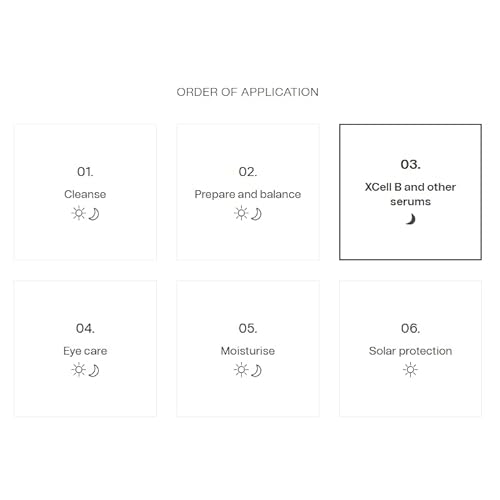 ORDER OF APPLICATION

01.
Cleanse

02.
Prepare and balance

03.
XCell B and other serums

04.
Eye care

05.
Moisturise

06.
Solar protection